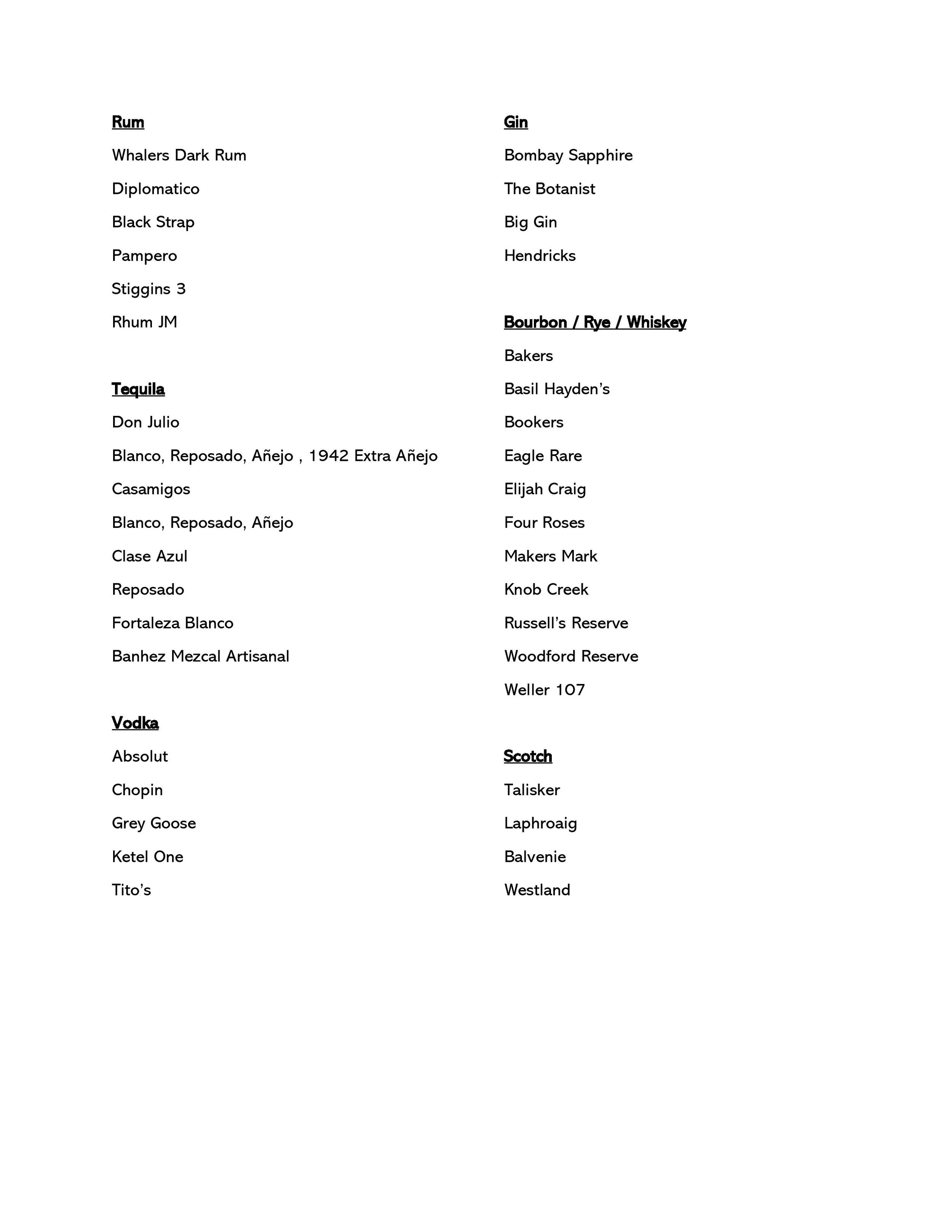 Rum

Whalers Dark Rum

Diplomatico

Black Strap

Pampero

Stiggins 3

Rhum JM

Tequila

Don Julio

Blanco, Reposado, Añejo , 1942 Extra Añejo

Casamigos

Blanco, Reposado, Añejo

Clase Azul

Reposado

Fortaleza Blanco

Banhez Mezcal Artisanal

Vodka

Absolut

Chopin

Grey Goose

Ketel One

Tito's

Gin

Bombay Sapphire

The Botanist

Big Gin

Hendricks

Bourbon / Rye / Whiskey

Bakers

Basil Hayden's

Bookers

Eagle Rare

Elijah Craig

Four Roses

Makers Mark

Knob Creek

Russell's Reserve

Woodford Reserve

Weller 107

Scotch

Talisker

Laphroaig

Balvenie

Westland